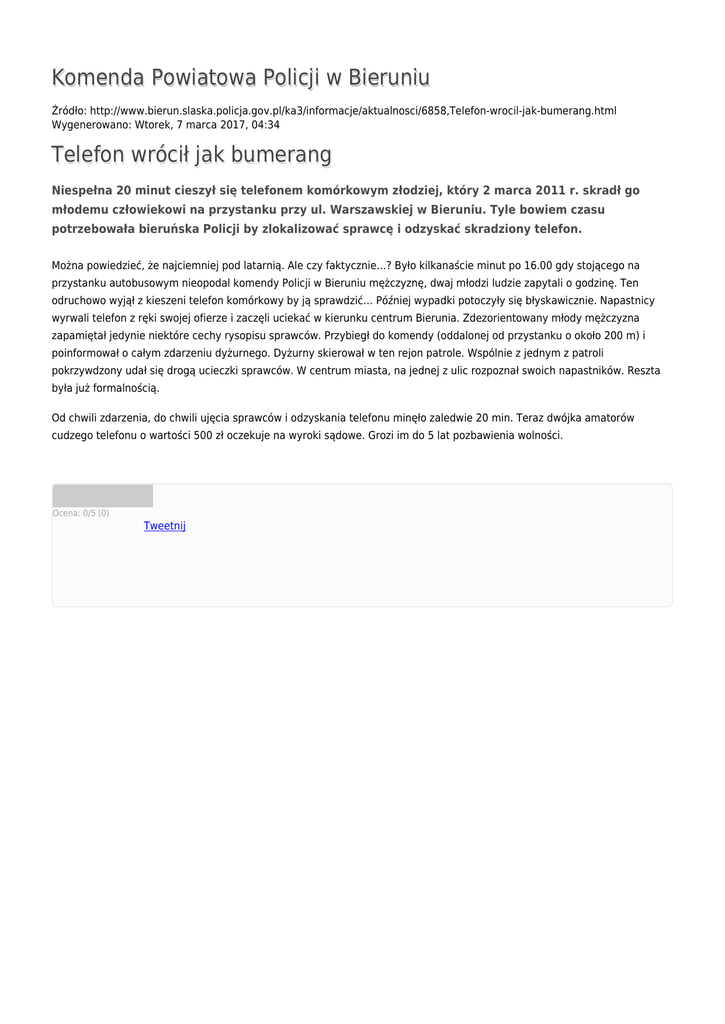 Komenda Powiatowa Policji w Bieruniu

Źródło: http://www.bierun.slaska.policja.gov.pl/ka3/informacje/aktualnosci/6858,Telefon-wrocil-jak-bumerang.html
Wygenerowano: Wtorek, 7 marca 2017, 04:34

Telefon wrócił jak bumerang

Niespełna 20 minut cieszył się telefonem komórkowym złodziej, który 2 marca 2011 r. skradł go młodemu człowiekowi na przystanku przy ul. Warszawskiej w Bieruniu. Tyle bowiem czasu potrzebowała bieruńska Policji by zlokalizować sprawcę i odzyskać skradziony telefon.

Można powiedzieć, że najciemniej pod latarnią. Ale czy faktycznie...? Było kilkanaście minut po 16.00 gdy stojącego na przystanku autobusowym nieopodal komendy Policji w Bieruniu mężczyznę, dwaj młodzi ludzie zapytali o godzinę. Ten odruchowo wyjął z kieszeni telefon komórkowy by ją sprawdzić... Później wypadki potoczyły się błyskawicznie. Napastnicy wyrwali telefon z ręki swojej ofierze i zaczęli uciekać w kierunku centrum Bierunia. Zdezorientowany młody mężczyzna zapamiętał jedynie niektóre cechy rysopisu sprawców. Przybiegł do komendy (oddalonej od przystanku o około 200 m) i poinformował o całym zdarzeniu dyżurnego. Dyżurny skierował w ten rejon patrole. Wspólnie z jednym z patroli pokrzywdzony udał się drogą ucieczki sprawców. W centrum miasta, na jednej z ulic rozpoznał swoich napastników. Reszta była już formalnością.

Od chwili zdarzenia, do chwili ujęcia sprawców i odzyskania telefonu minęło zaledwie 20 min. Teraz dwójka amatorów cudzego telefonu o wartości 500 zł oczekuje na wyroki sądowe. Grozi im do 5 lat pozbawienia wolności.

Ocena: 0/5 (0)
Tweetnij